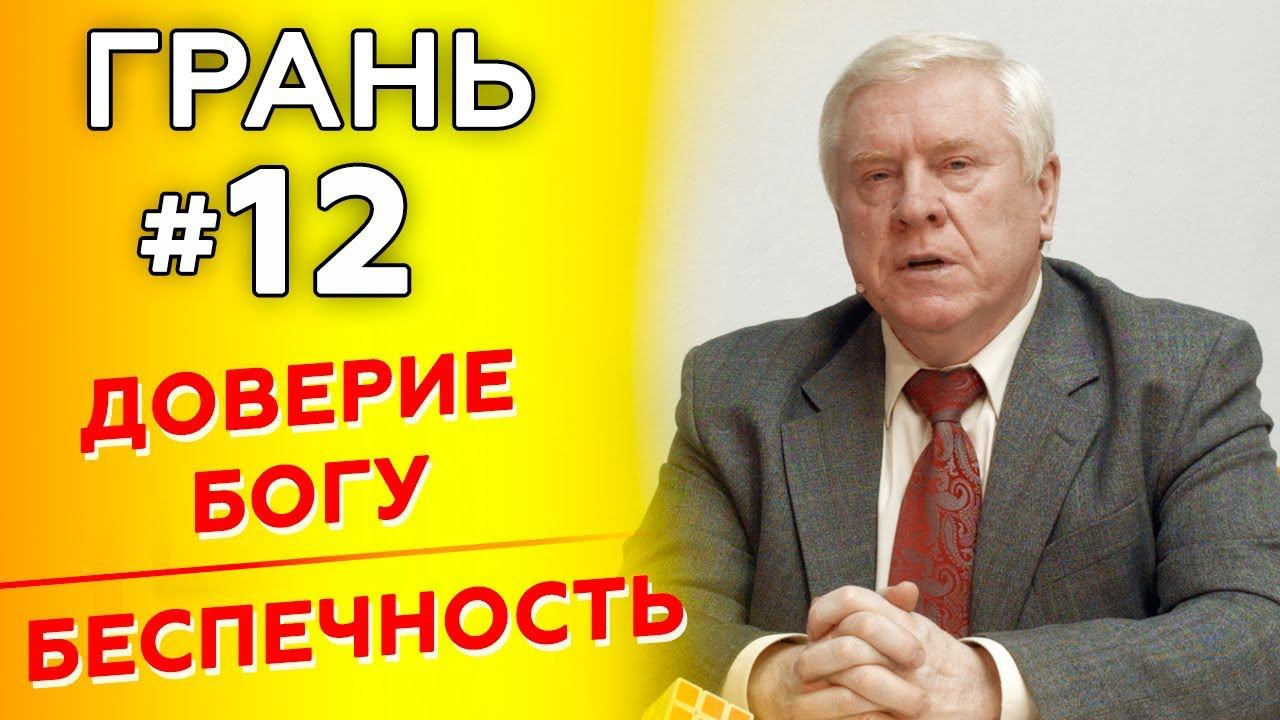 ГРАНЬ #12

ДОВЕРИЕ БОГУ

БЕСПЕЧНОСТЬ